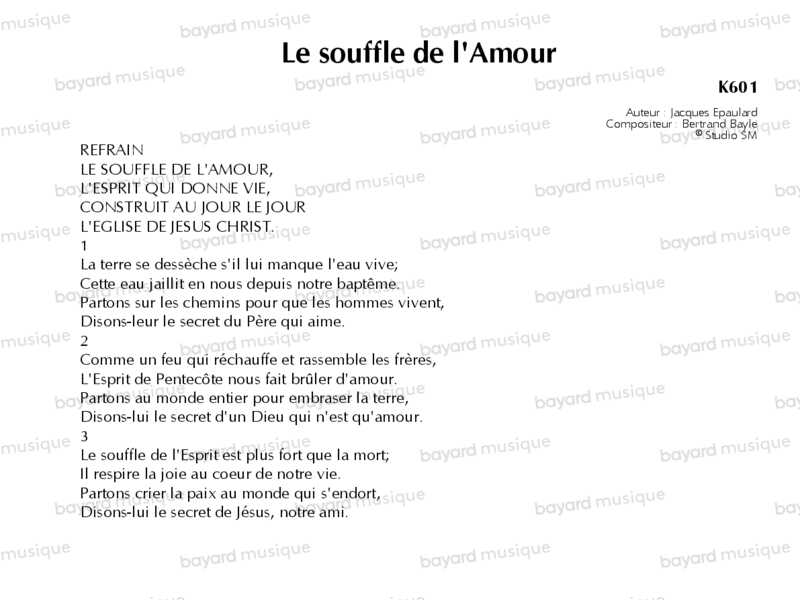 Le souffle de l'Amour

K601

Auteur : Jacques Epaulard
Compositeur : Bertrand Bayle
© Studio SM

REFRAIN
LE SOUFFLE DE L'AMOUR,
L'ESPRIT QUI DONNE VIE,
CONSTRUIT AU JOUR LE JOUR
L'EGLISE DE JESUS CHRIST.

1
La terre se dessèche s'il lui manque l'eau vive;
Cette eau jaillit en nous depuis notre baptême.
Partons sur les chemins pour que les hommes vivent,
Disons-leur le secret du Père qui aime.

2
Comme un feu qui réchauffe et rassemble les frères,
L'Esprit de Pentecôte nous fait brûler d'amour.
Partons au monde entier pour embraser la terre,
Disons-lui le secret d'un Dieu qui n'est qu'amour.

3
Le souffle de l'Esprit est plus fort que la mort;
Il respire la joie au coeur de notre vie.
Partons crier la paix au monde qui s'endort,
Disons-lui le secret de Jésus, notre ami.

bayard musique